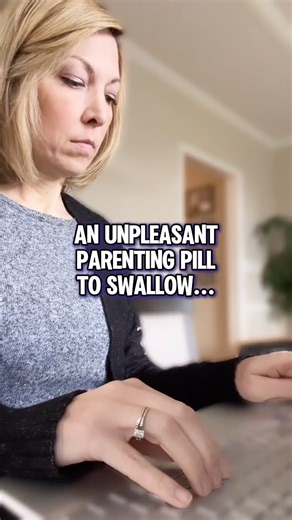 AN UNPLEASANT PARENTING PILL TO SWALLOW...